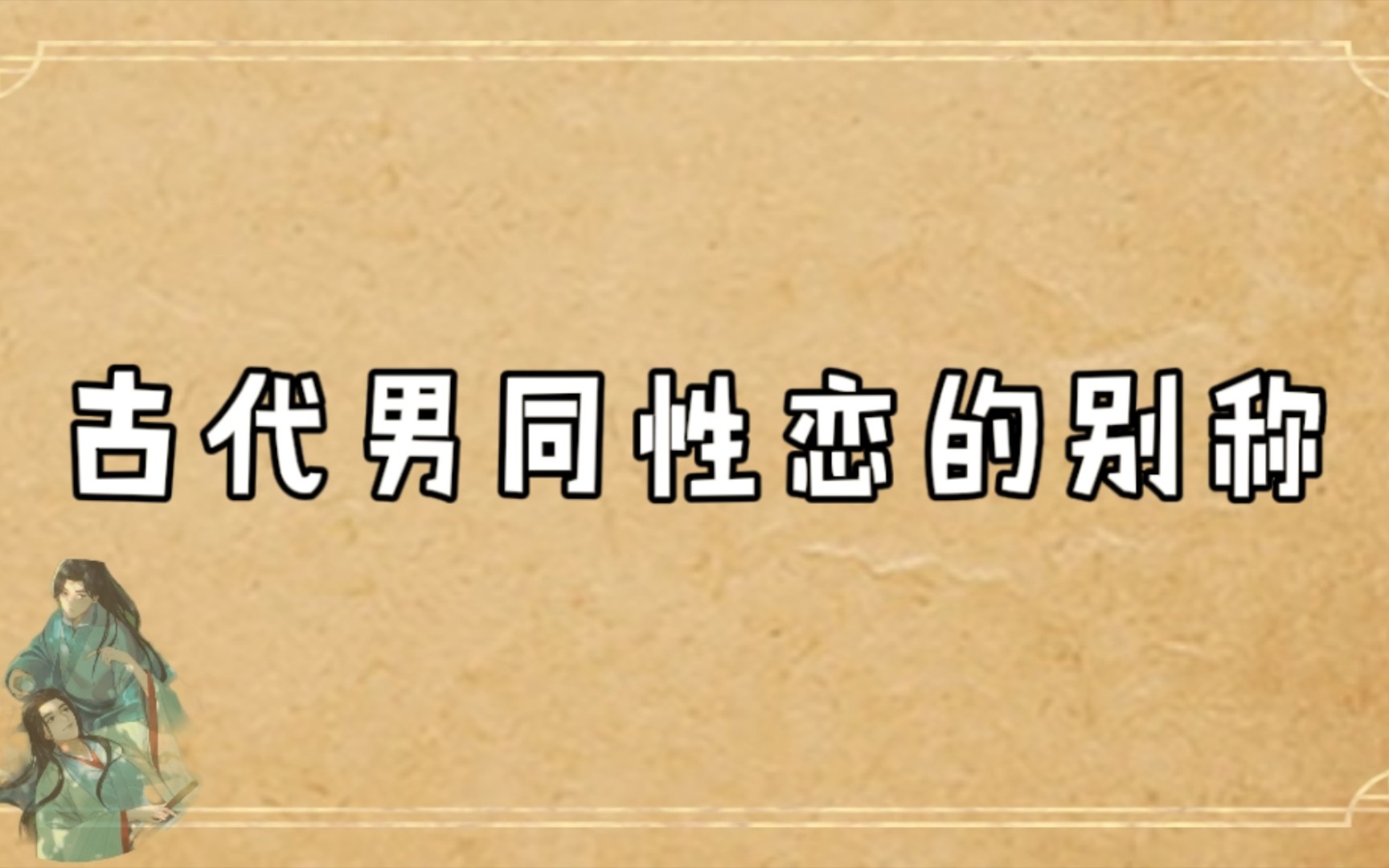 古代男同性恋的别称